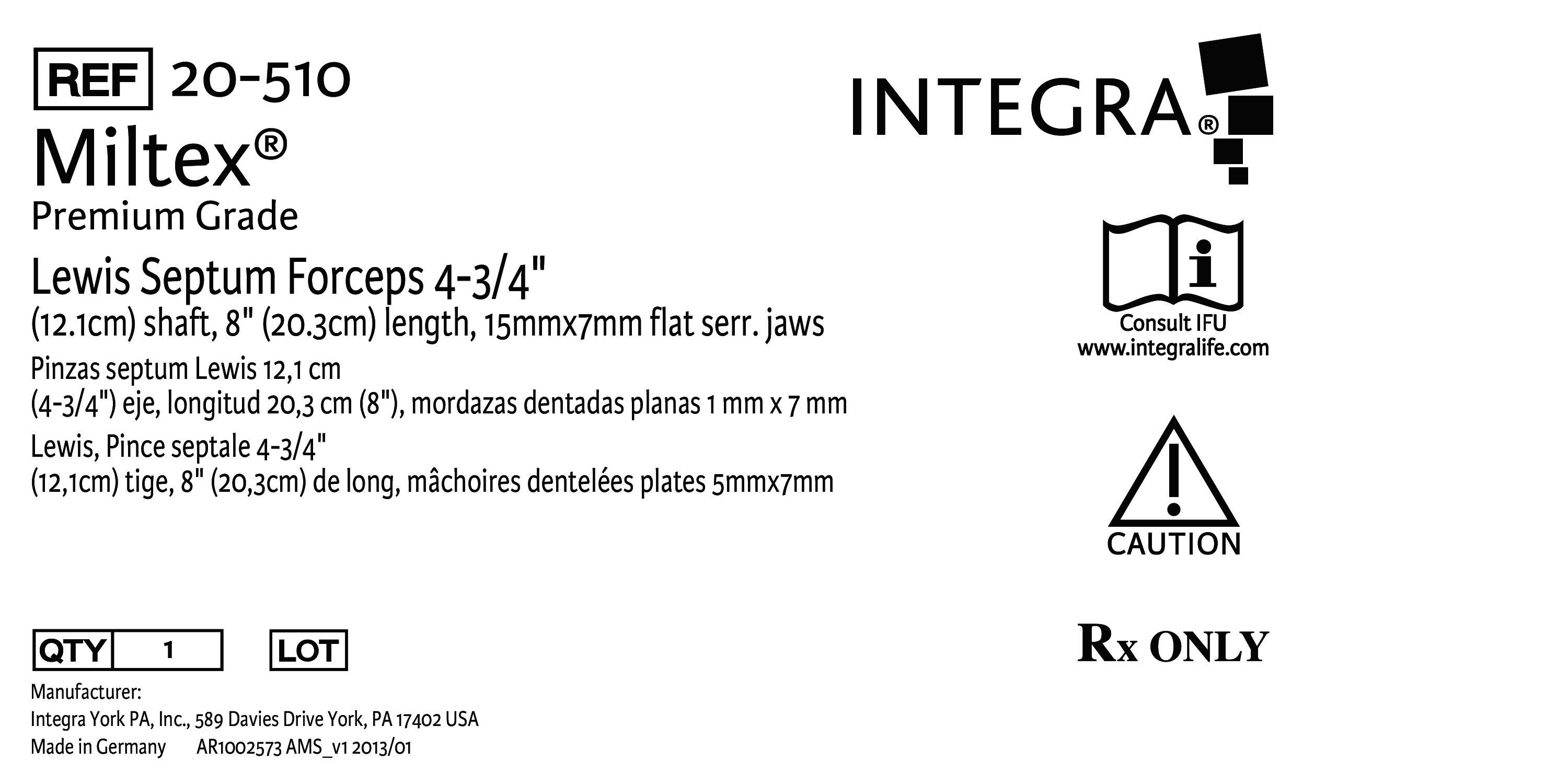 REF 20-510

Miltex®

Premium Grade

Lewis Septum Forceps 4-3/4" (12.1cm) shaft, 8" (20.3cm) length, 15mmx7mm flat serr. jaws

Pinzas septum Lewis 12,1 cm (4-3/4") eje, longitud 20,3 cm (8"), mordazas dentadas planas 1 mm x 7 mm

Lewis, Pince septale 4-3/4" (12,1cm) tige, 8" (20,3cm) de long, mâchoires dentelées plates 5mmx7mm

QTY 1

LOT

Manufacturer:
Integra York PA, Inc., 589 Davies Drive York, PA 17402 USA
Made in Germany AR1002573 AMS_v1 2013/01

INTEGRA®

Consult IFU
www.integralife.com

CAUTION

Rx ONLY